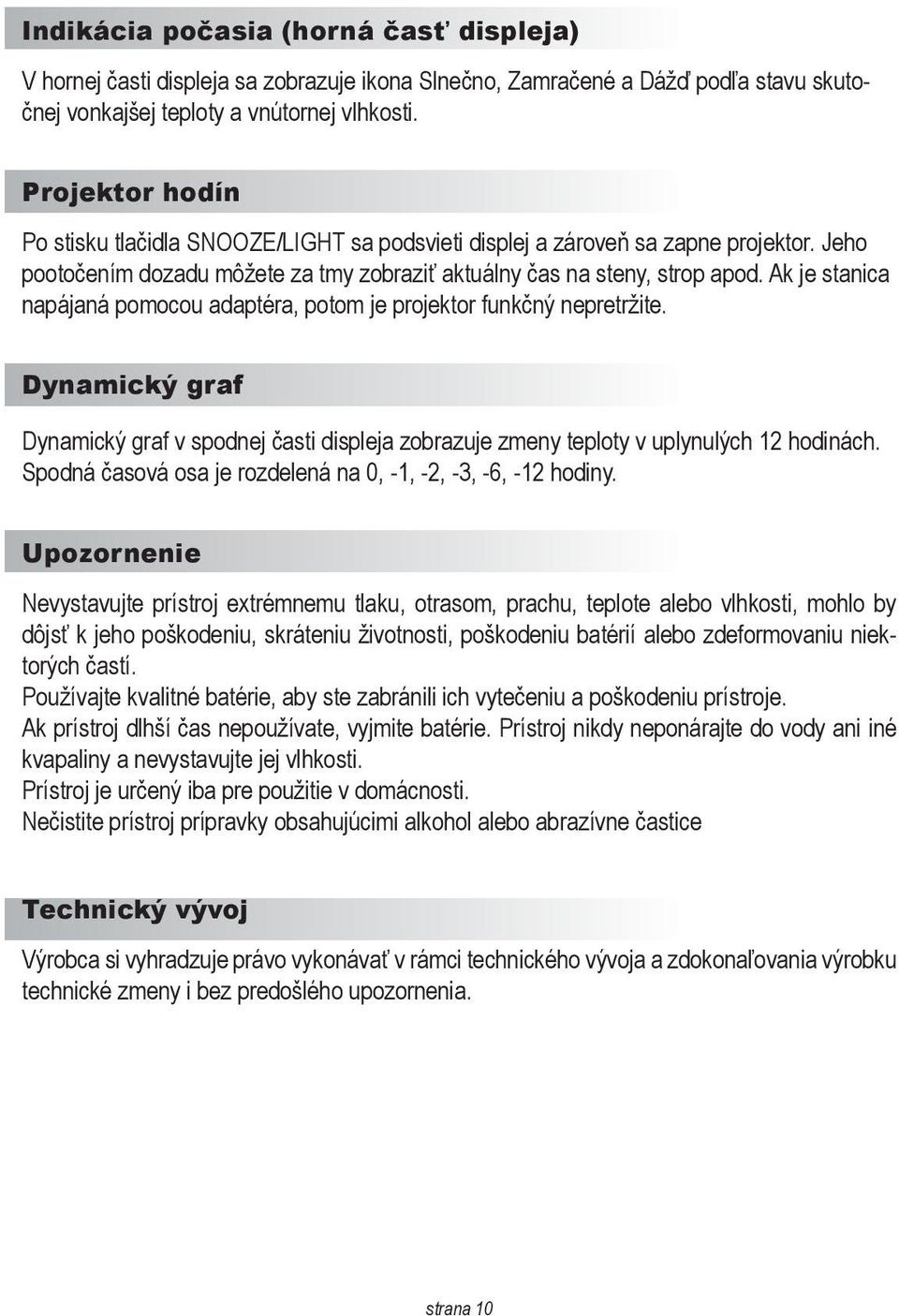 Indikácia počasia (horná časť displeja)

V hornej časti displeja sa zobrazuje ikona Slnečno, Zamračené a Dážď podľa stavu skutočnej vonkajšej teploty a vnútornej vlhkosti.

Projektor hodín

Po stisku tlačidla SNOOZE/LIGHT sa podsvieti displej a zároveň sa zapne projektor. Jeho pootočením dozadu môžete za tmy zobraziť aktuálny čas na steny, strop apod. Ak je stanica napájaná pomocou adaptéra, potom je projektor funkčný nepretržite.

Dynamický graf

Dynamický graf v spodnej časti displeja zobrazuje zmeny teploty v uplynulých 12 hodinách. Spodná časová osa je rozdelená na 0, -1, -2, -3, -6, -12 hodiny.

Upozornenie

Nevystavujte prístroj extrémnemu tlaku, otrasom, prachu, teplote alebo vlhkosti, mohlo by dôjsť k jeho poškodeniu, skráteniu životnosti, poškodeniu batérií alebo zdeformovaniu niektorých častí.
Používajte kvalitné batérie, aby ste zabránili ich vytečeniu a poškodeniu prístroje.
Ak prístroj dlhší čas nepoužívate, vyjmite batérie. Prístroj nikdy neponárajte do vody ani iné kvapaliny a nevystavujte jej vlhkosti.
Prístroj je určený iba pre použitie v domácnosti.
Nečistite prístroj prípravky obsahujúcimi alkohol alebo abrazívne častice

Technický vývoj

Výrobca si vyhradzuje právo vykonávať v rámci technického vývoja a zdokonaľovania výrobku technické zmeny i bez predošlého upozornenia.

strana 10